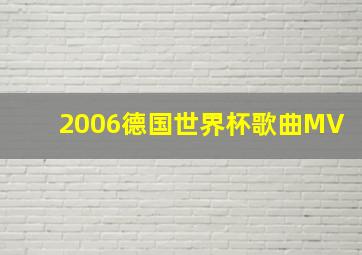 2006德国世界杯歌曲MV